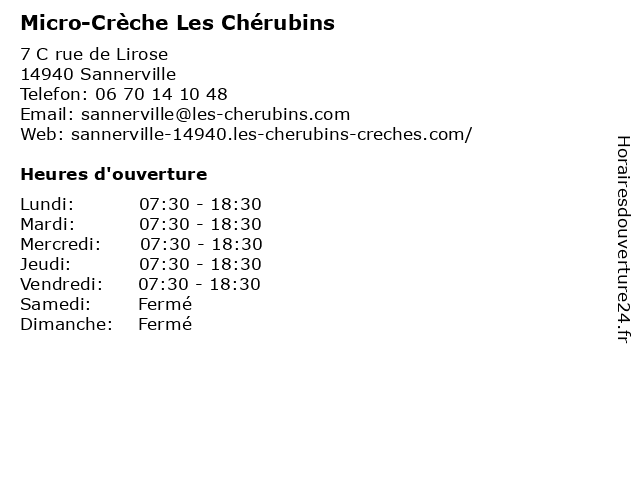 Micro-Crèche Les Chérubins

7 C rue de Lirose
14940 Sannerville
Telefon: 06 70 14 10 48
Email: sannerville@les-cherubins.com
Web: sannerville-14940.les-cherubins-creches.com/

Heures d'ouverture

Lundi: 07:30 - 18:30
Mardi: 07:30 - 18:30
Mercredi: 07:30 - 18:30
Jeudi: 07:30 - 18:30
Vendredi: 07:30 - 18:30
Samedi: Fermé
Dimanche: Fermé

Horairesdouverture24.fr